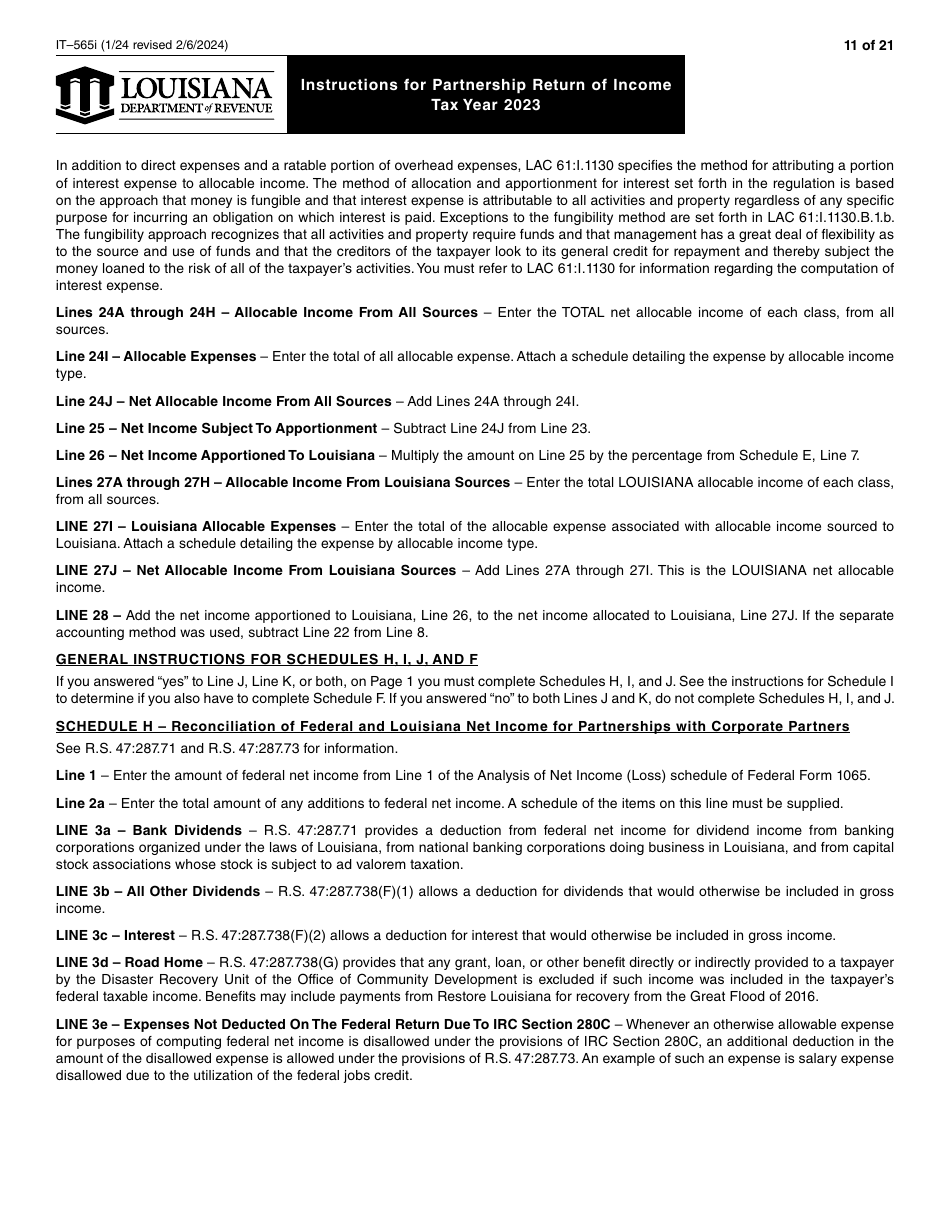 IT–565i (1/24 revised 2/6/2024)

11 of 21

LOUISIANA DEPARTMENT of REVENUE

Instructions for Partnership Return of Income Tax Year 2023

In addition to direct expenses and a ratable portion of overhead expenses, LAC 61:I.1130 specifies the method for attributing a portion of interest expense to allocable income. The method of allocation and apportionment for interest set forth in the regulation is based on the approach that money is fungible and that interest expense is attributable to all activities and property regardless of any specific purpose for incurring an obligation on which interest is paid. Exceptions to the fungibility method are set forth in LAC 61:I.1130.B.1.b. The fungibility approach recognizes that all activities and property require funds and that management has a great deal of flexibility as to the source and use of funds and that the creditors of the taxpayer look to its general credit for repayment and thereby subject the money loaned to the risk of all of the taxpayer's activities. You must refer to LAC 61:I.1130 for information regarding the computation of interest expense.

Lines 24A through 24H – Allocable Income From All Sources – Enter the TOTAL net allocable income of each class, from all sources.

Line 24I – Allocable Expenses – Enter the total of all allocable expense. Attach a schedule detailing the expense by allocable income type.

Line 24J – Net Allocable Income From All Sources – Add Lines 24A through 24I.

Line 25 – Net Income Subject To Apportionment – Subtract Line 24J from Line 23.

Line 26 – Net Income Apportioned To Louisiana – Multiply the amount on Line 25 by the percentage from Schedule E, Line 7.

Lines 27A through 27H – Allocable Income From Louisiana Sources – Enter the total LOUISIANA allocable income of each class, from all sources.

LINE 27I – Louisiana Allocable Expenses – Enter the total of the allocable expense associated with allocable income sourced to Louisiana. Attach a schedule detailing the expense by allocable income type.

LINE 27J – Net Allocable Income From Louisiana Sources – Add Lines 27A through 27I. This is the LOUISIANA net allocable income.

LINE 28 – Add the net income apportioned to Louisiana, Line 26, to the net income allocated to Louisiana, Line 27J. If the separate accounting method was used, subtract Line 22 from Line 8.

GENERAL INSTRUCTIONS FOR SCHEDULES H, I, J, AND F

If you answered "yes" to Line J, Line K, or both, on Page 1 you must complete Schedules H, I, and J. See the instructions for Schedule I to determine if you also have to complete Schedule F. If you answered "no" to both Lines J and K, do not complete Schedules H, I, and J.

SCHEDULE H – Reconciliation of Federal and Louisiana Net Income for Partnerships with Corporate Partners

See R.S. 47:287.71 and R.S. 47:287.73 for information.

Line 1 – Enter the amount of federal net income from Line 1 of the Analysis of Net Income (Loss) schedule of Federal Form 1065.

Line 2a – Enter the total amount of any additions to federal net income. A schedule of the items on this line must be supplied.

LINE 3a – Bank Dividends – R.S. 47:287.71 provides a deduction from federal net income for dividend income from banking corporations organized under the laws of Louisiana, from national banking corporations doing business in Louisiana, and from capital stock associations whose stock is subject to ad valorem taxation.

LINE 3b – All Other Dividends – R.S. 47:287.738(F)(1) allows a deduction for dividends that would otherwise be included in gross income.

LINE 3c – Interest – R.S. 47:287.738(F)(2) allows a deduction for interest that would otherwise be included in gross income.

LINE 3d – Road Home – R.S. 47:287.738(G) provides that any grant, loan, or other benefit directly or indirectly provided to a taxpayer by the Disaster Recovery Unit of the Office of Community Development is excluded if such income was included in the taxpayer's federal taxable income. Benefits may include payments from Restore Louisiana for recovery from the Great Flood of 2016.

LINE 3e – Expenses Not Deducted On The Federal Return Due To IRC Section 280C – Whenever an otherwise allowable expense for purposes of computing federal net income is disallowed under the provisions of IRC Section 280C, an additional deduction in the amount of the disallowed expense is allowed under the provisions of R.S. 47:287.73. An example of such an expense is salary expense disallowed due to the utilization of the federal jobs credit.